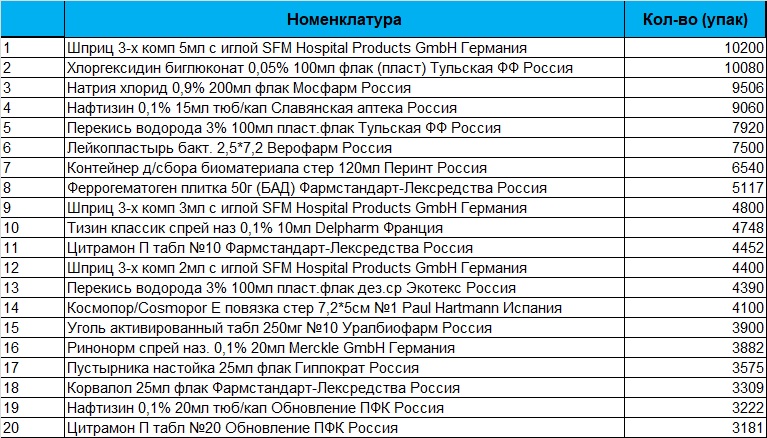 |  | Номенклатура | Кол-во (упак) |
|---|---|---|
| 1 | Шприц 3-х комп 5мл с иглой SFM Hospital Products GmbH Германия | 10200 |
| 2 | Хлоргексидин биглюконат 0,05% 100мл флак (пласт) Тульская ФФ Россия | 10080 |
| 3 | Натрия хлорид 0,9% 200мл флак Мосфарм Россия | 9506 |
| 4 | Нафтизин 0,1% 15мл тюб/кап Славянская аптека Россия | 9060 |
| 5 | Перекись водорода 3% 100мл пласт.флак Тульская ФФ Россия | 7920 |
| 6 | Лейкопластырь бакт. 2,5*7,2 Верофарм Россия | 7500 |
| 7 | Контейнер д/сбора биоматериала стер 120мл Перинт Россия | 6540 |
| 8 | Феррогематоген плитка 50г (БАД) Фармстандарт-Лексредства Россия | 5117 |
| 9 | Шприц 3-х комп 3мл с иглой SFM Hospital Products GmbH Германия | 4800 |
| 10 | Тизин классик спрей наз 0,1% 10мл Delpharm Франция | 4748 |
| 11 | Цитрамон П табл №10 Фармстандарт-Лексредства Россия | 4452 |
| 12 | Шприц 3-х комп 2мл с иглой SFM Hospital Products GmbH Германия | 4400 |
| 13 | Перекись водорода 3% 100мл пласт.флак дез.ср Экотекс Россия | 4390 |
| 14 | Космопор/Cosmopor E повязка стер 7,2*5см №1 Paul Hartmann Испания | 4100 |
| 15 | Уголь активированный табл 250мг №10 Уралбиофарм Россия | 3900 |
| 16 | Ринонорм спрей наз. 0,1% 20мл Merckle GmbH Германия | 3882 |
| 17 | Пустырника настойка 25мл флак Гиппократ Россия | 3575 |
| 18 | Корвалол 25мл флак Фармстандарт-Лексредства Россия | 3309 |
| 19 | Нафтизин 0,1% 20мл тюб/кап Обновление ПФК Россия | 3222 |
| 20 | Цитрамон П табл №20 Обновление ПФК Россия | 3181 |